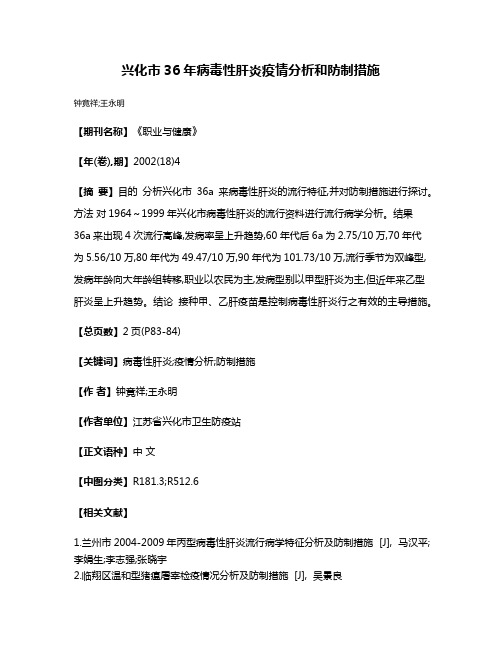 兴化市36年病毒性肝炎疫情分析和防制措施

钟竟祥;王永明

【期刊名称】《职业与健康》

【年(卷),期】2002(18)4

【摘 要】目的 分析兴化市 36a 来病毒性肝炎的流行特征,并对防制措施进行探讨。方法 对1964～1999年兴化市病毒性肝炎的流行资料进行流行病学分析。结果 36a来出现4次流行高峰,发病率呈上升趋势,60年代后6a为2.75/10万,70年代为5.56/10万,80年代为49.47/10万,90年代为101.73/10万,流行季节为双峰型,发病年龄向大年龄组转移,职业以农民为主,发病型别以甲型肝炎为主,但近年来乙型肝炎呈上升趋势。结论 接种甲、乙肝疫苗是控制病毒性肝炎行之有效的主导措施。

【总页数】2页(P83-84)

【关键词】病毒性肝炎;疫情分析;防制措施

【作 者】钟竟祥;王永明

【作者单位】江苏省兴化市卫生防疫站

【正文语种】中 文

【中图分类】R181.3;R512.6

【相关文献】

1.兰州市2004-2009年丙型病毒性肝炎流行病学特征分析及防制措施 [J], 马汉平;李娟生;李志强;张晓宇
2.临翔区温和型猪瘟屠宰检疫情况分析及防制措施 [J], 吴景良